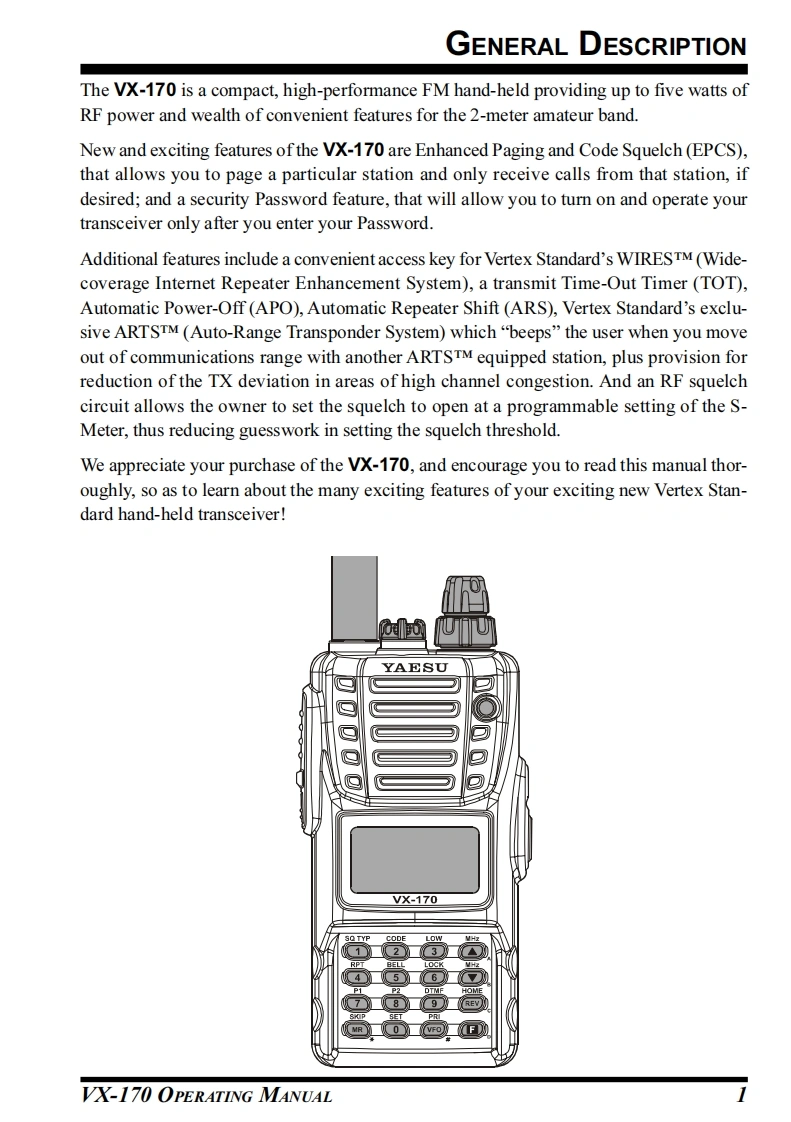 GENERAL DESCRIPTION

The VX-170 is a compact, high-performance FM hand-held providing up to five watts of RF power and wealth of convenient features for the 2-meter amateur band.

New and exciting features of the VX-170 are Enhanced Paging and Code Squelch (EPCS), that allows you to page a particular station and only receive calls from that station, if desired; and a security Password feature, that will allow you to turn on and operate your transceiver only after you enter your Password.

Additional features include a convenient access key for Vertex Standard's WIRES™ (Wide-coverage Internet Repeater Enhancement System), a transmit Time-Out Timer (TOT), Automatic Power-Off (APO), Automatic Repeater Shift (ARS), Vertex Standard's exclusive ARTS™ (Auto-Range Transponder System) which "beeps" the user when you move out of communications range with another ARTS™ equipped station, plus provision for reduction of the TX deviation in areas of high channel congestion. And an RF squelch circuit allows the owner to set the squelch to open at a programmable setting of the S-Meter, thus reducing guesswork in setting the squelch threshold.

We appreciate your purchase of the VX-170, and encourage you to read this manual thoroughly, so as to learn about the many exciting features of your exciting new Vertex Standard hand-held transceiver!

YAESU

VX-170

SQ TYP CODE LOW MHz
1 2 3 ▲
RPT BELL LOCK MHz
4 5 6 ▼
P1 P2 DTMF HOME
7 8 9 REV
SKIP SET PRI
MR 0 VFO F

VX-170 OPERATING MANUAL 1